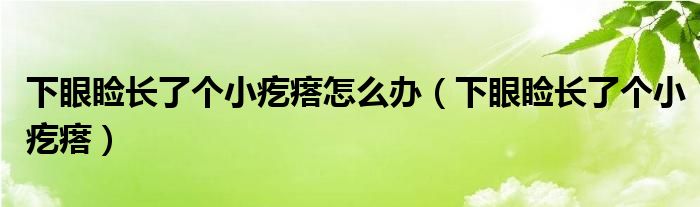 下眼睑长了个小疙瘩怎么办（下眼睑长了个小疙瘩）